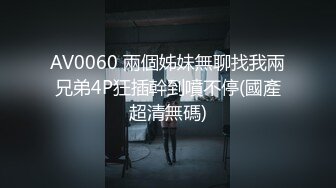 AV0060 兩個姊妹無聊找我兩兄弟4P狂插幹到噴不停(國產超清無碼)